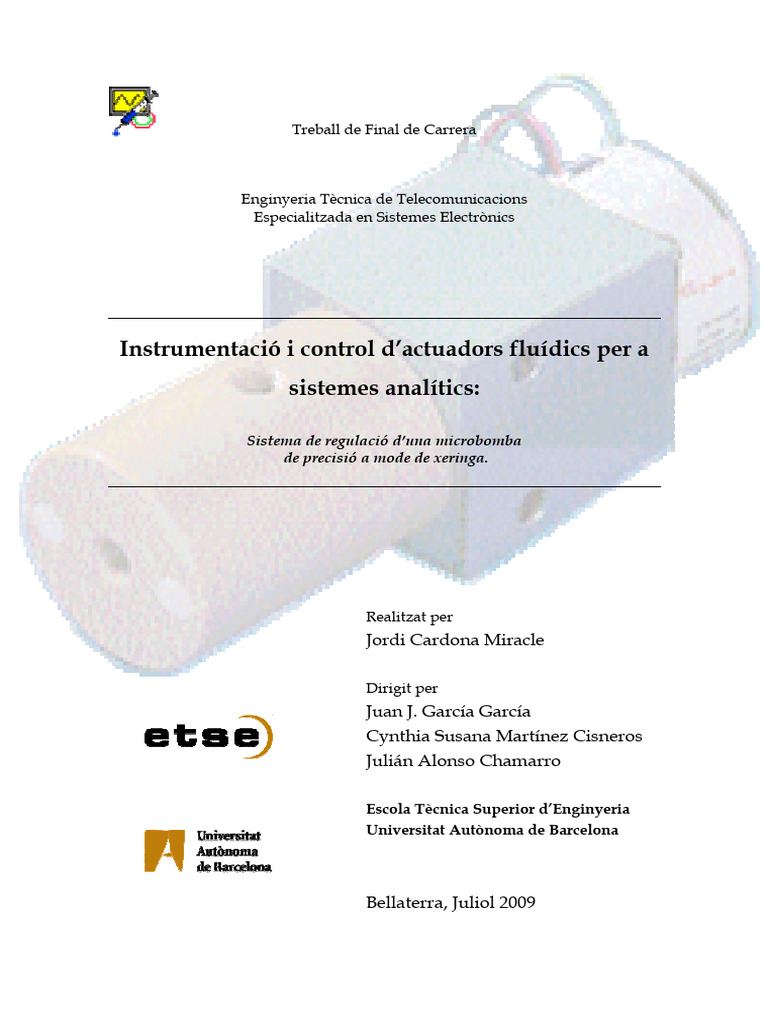 Treball de Final de Carrera

Enginyeria Tècnica de Telecomunicacions
Especialitzada en Sistemes Electrònics

Instrumentació i control d'actuadors fluídics per a sistemes analítics:

Sistema de regulació d'una microbomba de precisió a mode de xeringa.

Realitzat per
Jordi Cardona Miracle

Dirigit per
Juan J. García García
Cynthia Susana Martínez Cisneros
Julián Alonso Chamarro

etse

Escola Tècnica Superior d'Enginyeria
Universitat Autònoma de Barcelona

Universitat Autònoma de Barcelona

Bellaterra, Juliol 2009